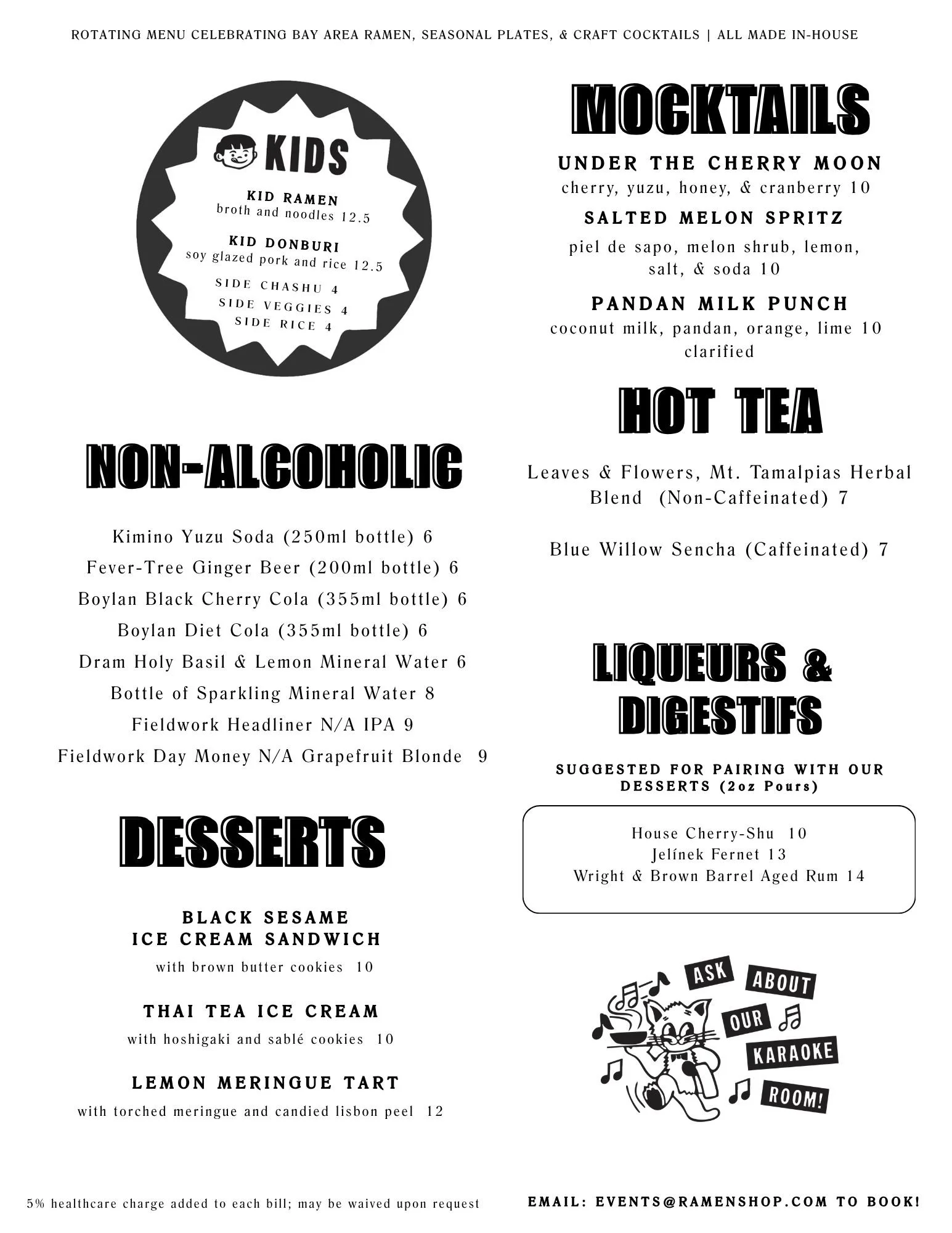 ROTATING MENU CELEBRATING BAY AREA RAMEN, SEASONAL PLATES, & CRAFT COCKTAILS | ALL MADE IN-HOUSE

KIDS

KID RAMEN
broth and noodles 12.5

KID DONBURI
soy glazed pork and rice 12.5

SIDE CHASHU 4
SIDE VEGGIES 4
SIDE RICE 4

NON-ALCOHOLIC

Kimino Yuzu Soda (250ml bottle) 6
Fever-Tree Ginger Beer (200ml bottle) 6
Boylan Black Cherry Cola (355ml bottle) 6
Boylan Diet Cola (355ml bottle) 6
Dram Holy Basil & Lemon Mineral Water 6
Bottle of Sparkling Mineral Water 8
Fieldwork Headliner N/A IPA 9
Fieldwork Day Money N/A Grapefruit Blonde 9

DESSERTS

BLACK SESAME
ICE CREAM SANDWICH
with brown butter cookies 10

THAI TEA ICE CREAM
with hoshigaki and sablé cookies 10

LEMON MERINGUE TART
with torched meringue and candied lisbon peel 12

MOCKTAILS

UNDER THE CHERRY MOON
cherry, yuzu, honey, & cranberry 10

SALTED MELON SPRITZ
piel de sapo, melon shrub, lemon, salt, & soda 10

PANDAN MILK PUNCH
coconut milk, pandan, orange, lime 10
clarified

HOT TEA

Leaves & Flowers, Mt. Tamalpias Herbal Blend (Non-Caffeinated) 7

Blue Willow Sencha (Caffeinated) 7

LIQUEURS & DIGESTIFS

SUGGESTED FOR PAIRING WITH OUR DESSERTS (2oz Pours)

House Cherry-Shu 10
Jelínek Fernet 13
Wright & Brown Barrel Aged Rum 14

ASK ABOUT OUR KARAOKE ROOM!

5% healthcare charge added to each bill; may be waived upon request

EMAIL: EVENTS@RAMENSHOP.COM TO BOOK!